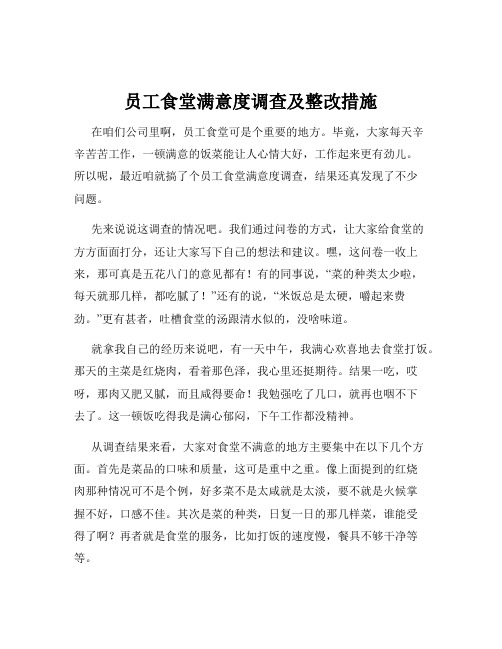 员工食堂满意度调查及整改措施

在咱们公司里啊，员工食堂可是个重要的地方。毕竟，大家每天辛辛苦苦工作，一顿满意的饭菜能让人心情大好，工作起来更有劲儿。所以呢，最近咱就搞了个员工食堂满意度调查，结果还真发现了不少问题。

先来说说这调查的情况吧。我们通过问卷的方式，让大家给食堂的方方面面打分，还让大家写下自己的想法和建议。嘿，这问卷一收上来，那可真是五花八门的意见都有！有的同事说，“菜的种类太少啦，每天就那几样，都吃腻了！”还有的说，“米饭总是太硬，嚼起来费劲。”更有甚者，吐槽食堂的汤跟清水似的，没啥味道。

就拿我自己的经历来说吧，有一天中午，我满心欢喜地去食堂打饭。那天的主菜是红烧肉，看着那色泽，我心里还挺期待。结果一吃，哎呀，那肉又肥又腻，而且咸得要命！我勉强吃了几口，就再也咽不下去了。这一顿饭吃得我是满心郁闷，下午工作都没精神。

从调查结果来看，大家对食堂不满意的地方主要集中在以下几个方面。首先是菜品的口味和质量，这可是重中之重。像上面提到的红烧肉那种情况可不是个例，好多菜不是太咸就是太淡，要不就是火候掌握不好，口感不佳。其次是菜的种类，日复一日的那几样菜，谁能受得了啊？再者就是食堂的服务，比如打饭的速度慢，餐具不够干净等等。